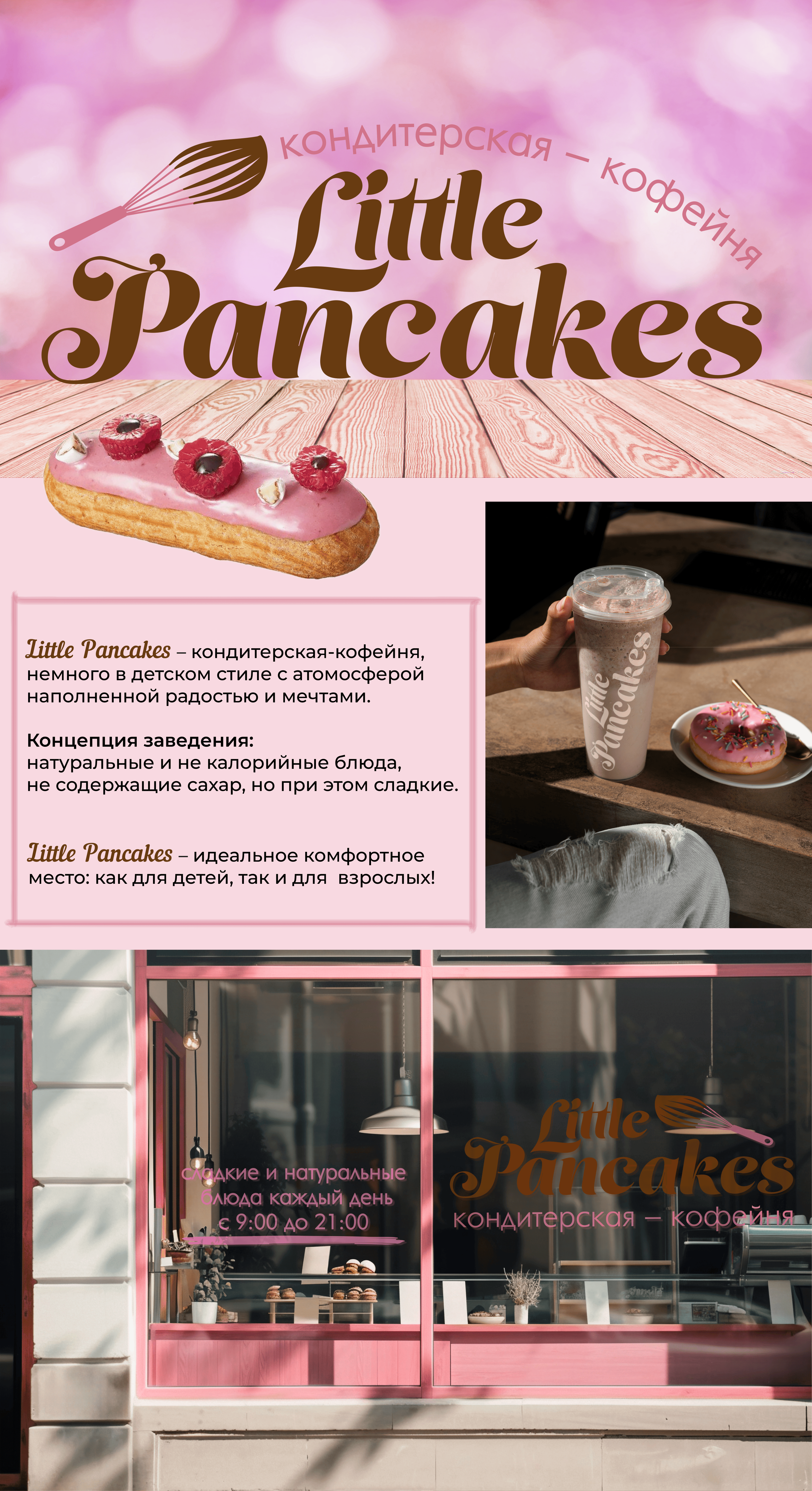 кондитерская – кофейня

Little Pancakes

Little Pancakes – кондитерская-кофейня, немного в детском стиле с атомосферой наполненной радостью и мечтами.

Концепция заведения:
натуральные и не калорийные блюда,
не содержащие сахар, но при этом сладкие.

Little Pancakes – идеальное комфортное место: как для детей, так и для взрослых!

Little Pancakes

сладкие и натуральные блюда каждый день с 9:00 до 21:00

Little Pancakes
кондитерская – кофейня